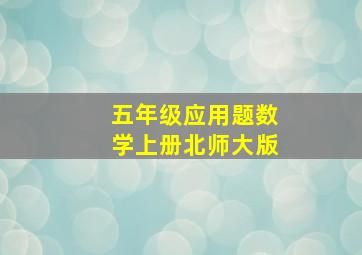 五年级应用题数学上册北师大版